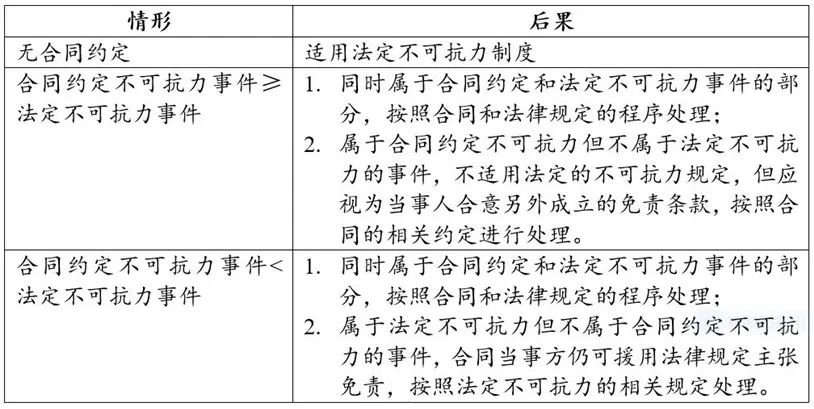 | 情形 | 后果 |
|---|---|
| 无合同约定 | 适用法定不可抗力制度 |
| 合同约定不可抗力事件≥法定不可抗力事件 | 1. 同时属于合同约定和法定不可抗力事件的部分，按照合同和法律规定的程序处理；<br>2. 属于合同约定不可抗力但不属于法定不可抗力的事件，不适用法定的不可抗力规定，但应视为当事人合意另外成立的免责条款，按照合同的相关约定进行处理。 |
| 合同约定不可抗力事件<法定不可抗力事件 | 1. 同时属于合同约定和法定不可抗力事件的部分，按照合同和法律规定的程序处理；<br>2. 属于法定不可抗力但不属于合同约定不可抗力的事件，合同当事方仍可援用法律规定主张免责，按照法定不可抗力的相关规定处理。 |